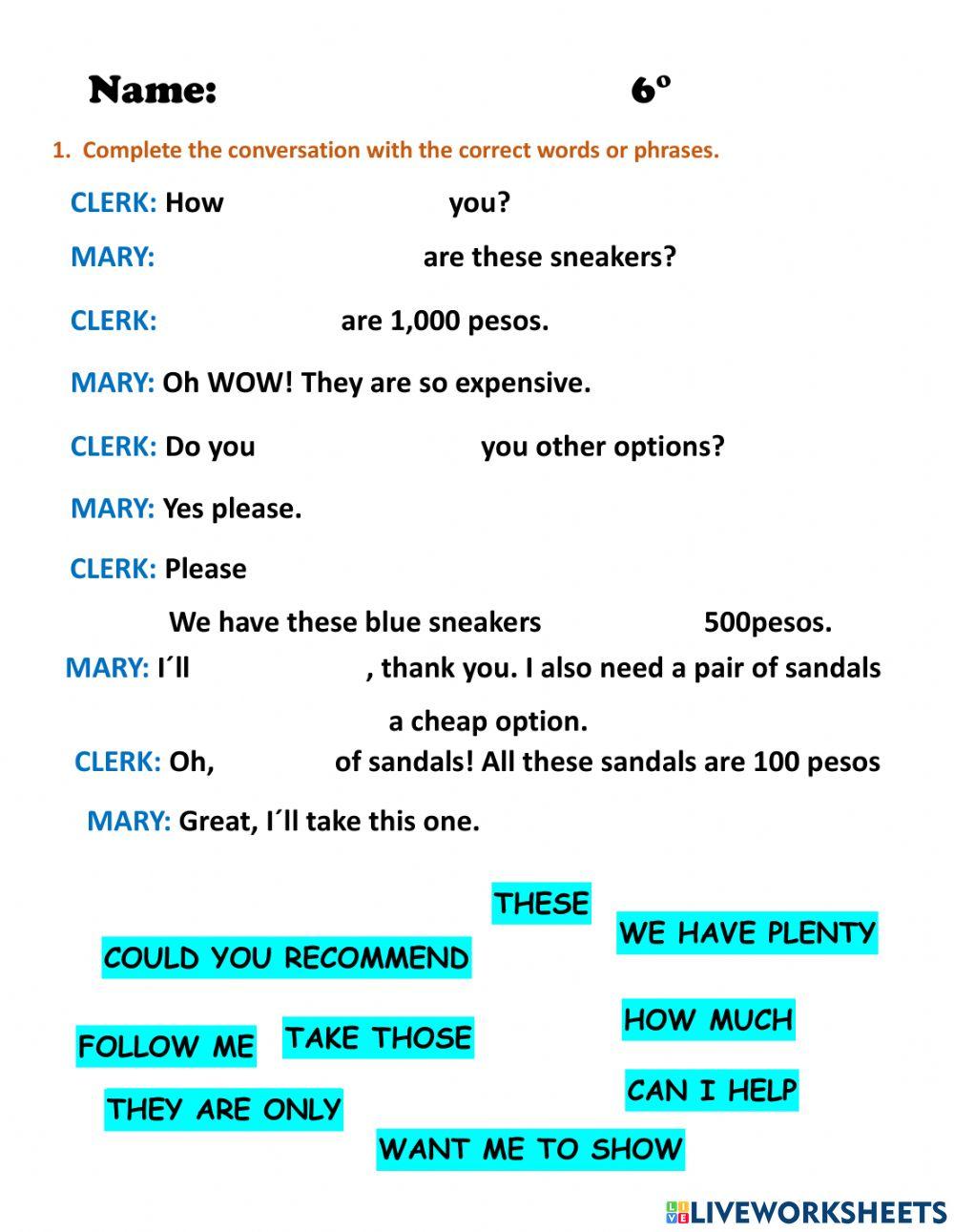 Name: 6º

1. Complete the conversation with the correct words or phrases.

CLERK: How you?

MARY: are these sneakers?

CLERK: are 1,000 pesos.

MARY: Oh WOW! They are so expensive.

CLERK: Do you you other options?

MARY: Yes please.

CLERK: Please

We have these blue sneakers 500pesos.

MARY: I´ll , thank you. I also need a pair of sandals

a cheap option.

CLERK: Oh, of sandals! All these sandals are 100 pesos

MARY: Great, I´ll take this one.

THESE

WE HAVE PLENTY

COULD YOU RECOMMEND

HOW MUCH

FOLLOW ME

TAKE THOSE

CAN I HELP

THEY ARE ONLY

WANT ME TO SHOW

LIVEWORKSHEETS